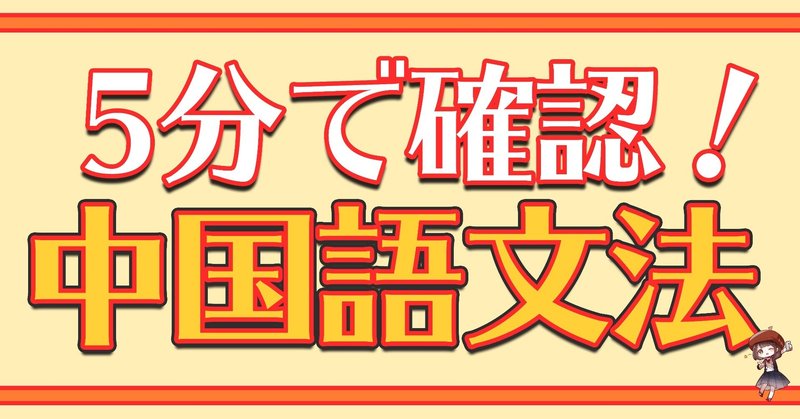 5分で確認！
中国語文法